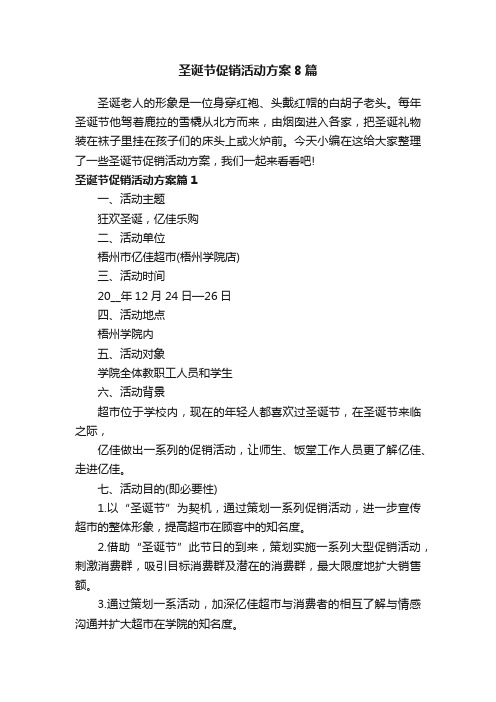 圣诞节促销活动方案8篇

圣诞老人的形象是一位身穿红袍、头戴红帽的白胡子老头。每年圣诞节他驾着鹿拉的雪橇从北方而来，由烟囱进入各家，把圣诞礼物装在袜子里挂在孩子们的床头上或火炉前。今天小编在这给大家整理了一些圣诞节促销活动方案，我们一起来看看吧!

圣诞节促销活动方案篇1

一、活动主题

狂欢圣诞，亿佳乐购

二、活动单位

梧州市亿佳超市(梧州学院店)

三、活动时间

20__年12月24日—26日

四、活动地点

梧州学院内

五、活动对象

学院全体教职工人员和学生

六、活动背景

超市位于学校内，现在的年轻人都喜欢过圣诞节，在圣诞节来临之际，

亿佳做出一系列的促销活动，让师生、饭堂工作人员更了解亿佳、走进亿佳。

七、活动目的(即必要性)

1.以“圣诞节”为契机，通过策划一系列促销活动，进一步宣传超市的整体形象，提高超市在顾客中的知名度。

2.借助“圣诞节”此节日的到来，策划实施一系列大型促销活动，刺激消费群，吸引目标消费群及潜在的消费群，最大限度地扩大销售额。

3.通过策划一系活动，加深亿佳超市与消费者的相互了解与情感沟通并扩大超市在学院的知名度。